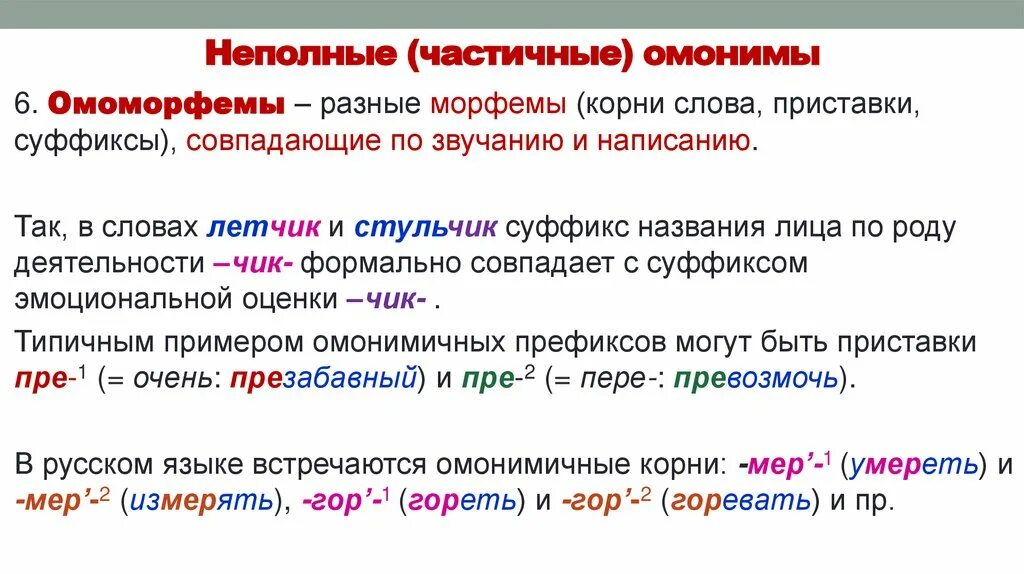 Неполные (частичные) омонимы

6. Омоморфемы – разные морфемы (корни слова, приставки, суффиксы), совпадающие по звучанию и написанию.

Так, в словах летчик и стульчик суффикс названия лица по роду деятельности –чик- формально совпадает с суффиксом эмоциональной оценки –чик- .

Типичным примером омонимичных префиксов могут быть приставки пре-$^{1}$ (= очень: презабавный) и пре-$^{2}$ (= пере-: превозмочь).

В русском языке встречаются омонимичные корни: -мер'-$^{1}$ (умереть) и -мер'-$^{2}$ (измерять), -гор'-$^{1}$ (гореть) и -гор'-$^{2}$ (горевать) и пр.